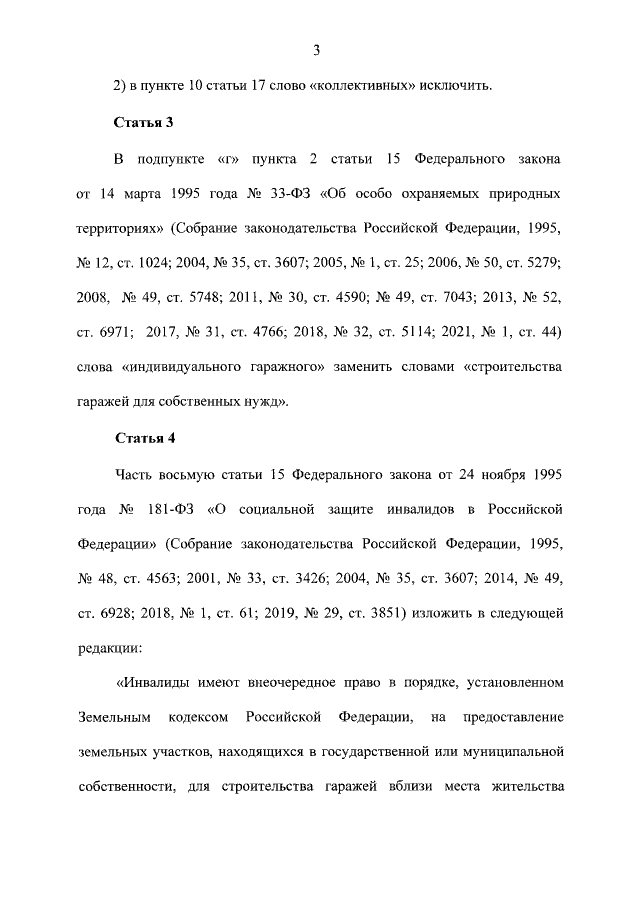 3

2) в пункте 10 статьи 17 слово «коллективных» исключить.

Статья 3

В подпункте «г» пункта 2 статьи 15 Федерального закона от 14 марта 1995 года № 33-ФЗ «Об особо охраняемых природных территориях» (Собрание законодательства Российской Федерации, 1995, № 12, ст. 1024; 2004, № 35, ст. 3607; 2005, № 1, ст. 25; 2006, № 50, ст. 5279; 2008, № 49, ст. 5748; 2011, № 30, ст. 4590; № 49, ст. 7043; 2013, № 52, ст. 6971; 2017, № 31, ст. 4766; 2018, № 32, ст. 5114; 2021, № 1, ст. 44) слова «индивидуального гаражного» заменить словами «строительства гаражей для собственных нужд».

Статья 4

Часть восьмую статьи 15 Федерального закона от 24 ноября 1995 года № 181-ФЗ «О социальной защите инвалидов в Российской Федерации» (Собрание законодательства Российской Федерации, 1995, № 48, ст. 4563; 2001, № 33, ст. 3426; 2004, № 35, ст. 3607; 2014, № 49, ст. 6928; 2018, № 1, ст. 61; 2019, № 29, ст. 3851) изложить в следующей редакции:

«Инвалиды имеют внеочередное право в порядке, установленном Земельным кодексом Российской Федерации, на предоставление земельных участков, находящихся в государственной или муниципальной собственности, для строительства гаражей вблизи места жительства